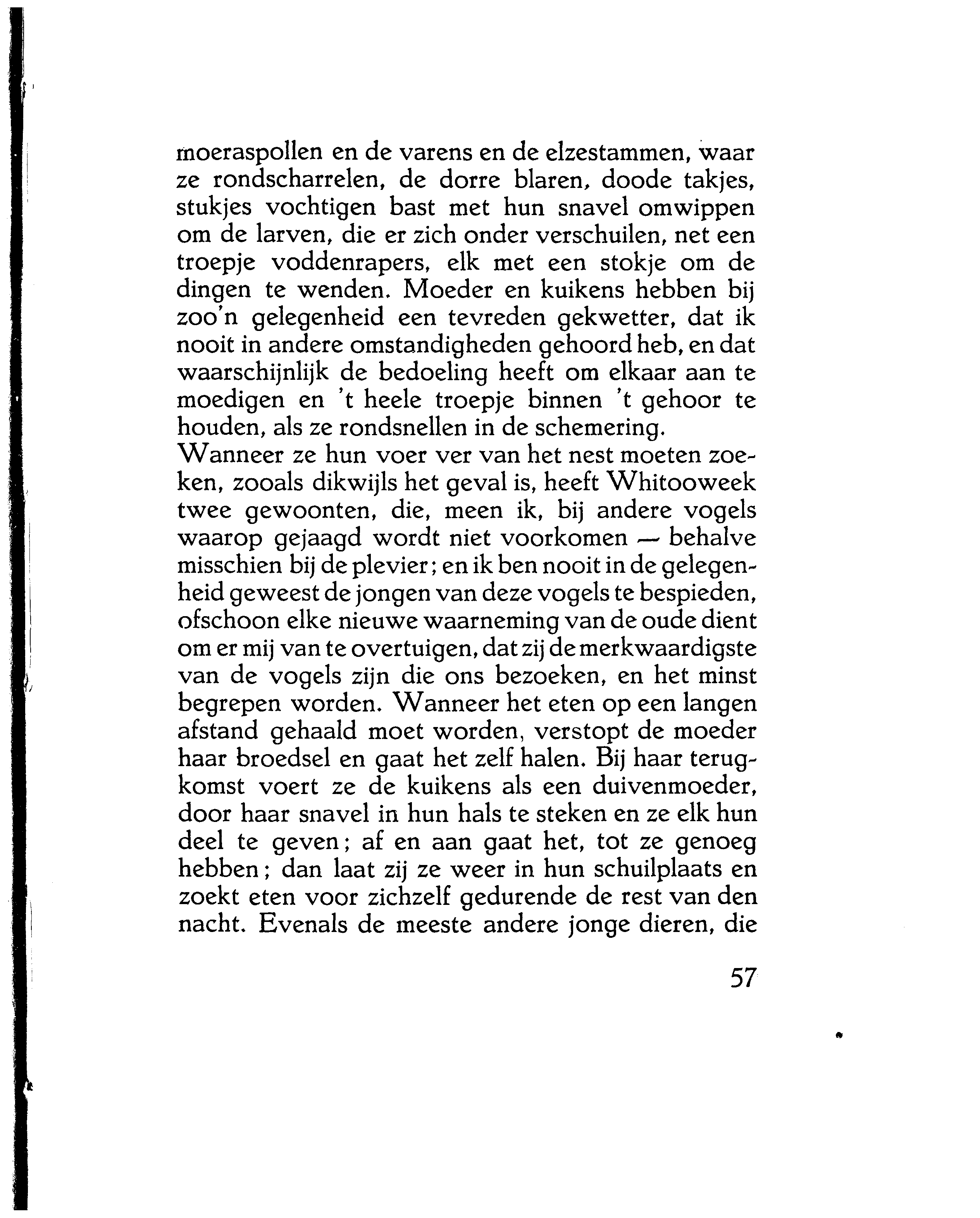 moeraspollen en de varens en de elzestammen, waar ze rondscharrelen, de dorre blaren, doode takjes, stukjes vochtigen bast met hun snavel omwippen om de larven, die er zich onder verschuilen, net een troepje voddenrapers, elk met een stokje om de dingen te wenden. Moeder en kuikens hebben bij zoo'n gelegenheid een tevreden gekwetter, dat ik nooit in andere omstandigheden gehoord heb, en dat waarschijnlijk de bedoeling heeft om elkaar aan te moedigen en 't heele troepje binnen 't gehoor te houden, als ze rondsnellen in de schemering.
Wanneer ze hun voer ver van het nest moeten zoeken, zooals dikwijls het geval is, heeft Whitooweek twee gewoonten, die, meen ik, bij andere vogels waarop gejaagd wordt niet voorkomen — behalve misschien bij de plevier; en ik ben nooit in de gelegenheid geweest de jongen van deze vogels te bespieden, ofschoon elke nieuwe waarneming van de oude dient om er mij van te overtuigen, dat zij de merkwaardigste van de vogels zijn die ons bezoeken, en het minst begrepen worden. Wanneer het eten op een langen afstand gehaald moet worden, verstopt de moeder haar broedsel en gaat het zelf halen. Bij haar terugkomst voert ze de kuikens als een duivenmoeder, door haar snavel in hun hals te steken en ze elk hun deel te geven; af en aan gaat het, tot ze genoeg hebben; dan laat zij ze weer in hun schuilplaats en zoekt eten voor zichzelf gedurende de rest van den nacht. Evenals de meeste andere jonge dieren, die

57